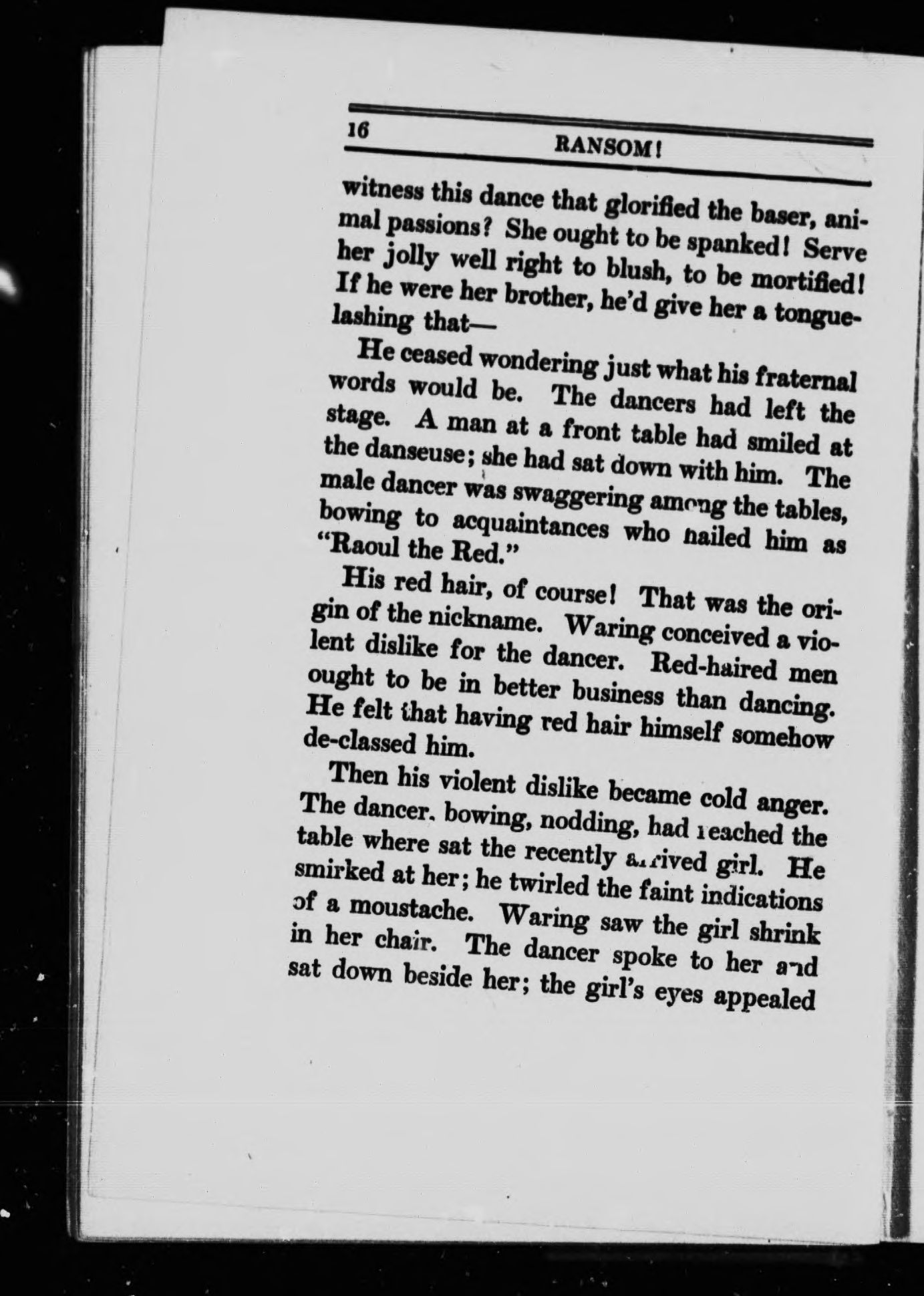 16 RANSOM!

witness this dance that glorified the baser, animal passions? She ought to be spanked! Serve her jolly well right to blush, to be mortified! If he were her brother, he'd give her a tongue-lashing that—

He ceased wondering just what his fraternal words would be. The dancers had left the stage. A man at a front table had smiled at the danseuse; she had sat down with him. The male dancer was swaggering among the tables, bowing to acquaintances who hailed him as "Raoul the Red."

His red hair, of course! That was the origin of the nickname. Waring conceived a violent dislike for the dancer. Red-haired men ought to be in better business than dancing. He felt that having red hair himself somehow de-classed him.

Then his violent dislike became cold anger. The dancer, bowing, nodding, had reached the table where sat the recently arrived girl. He smirked at her; he twirled the faint indications of a moustache. Waring saw the girl shrink in her chair. The dancer spoke to her and sat down beside her; the girl's eyes appealed